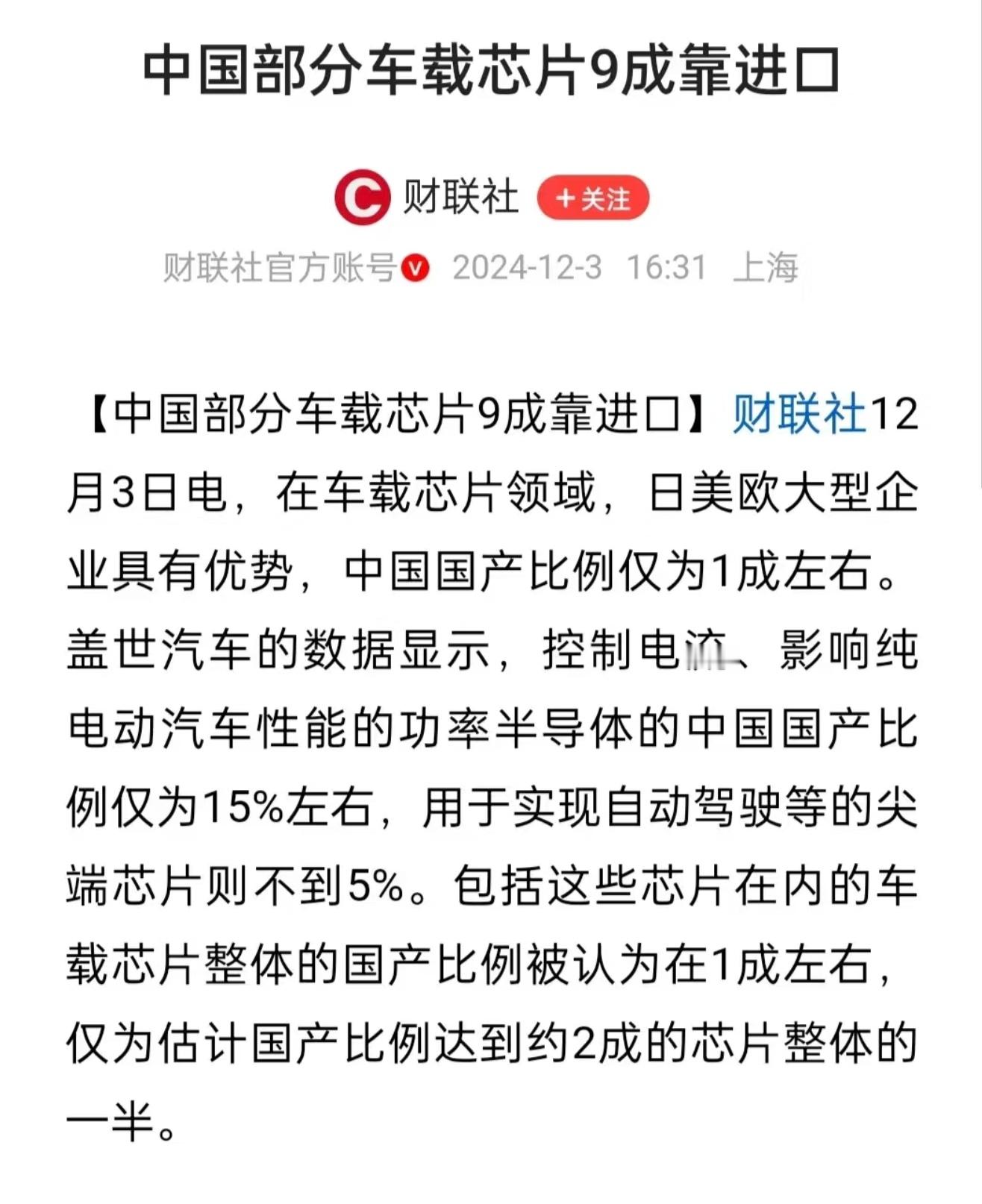 中国部分车载芯片9成靠进口

财联社 +关注

财联社官方账号 2024-12-3 16:31 上海

【中国部分车载芯片9成靠进口】财联社12月3日电，在车载芯片领域，日美欧大型企业具有优势，中国国产比例仅为1成左右。盖世汽车的数据显示，控制电流、影响纯电动汽车性能的功率半导体的中国国产比例仅为15%左右，用于实现自动驾驶等的尖端芯片则不到5%。包括这些芯片在内的车载芯片整体的国产比例被认为在1成左右，仅为估计国产比例达到约2成的芯片整体的一半。